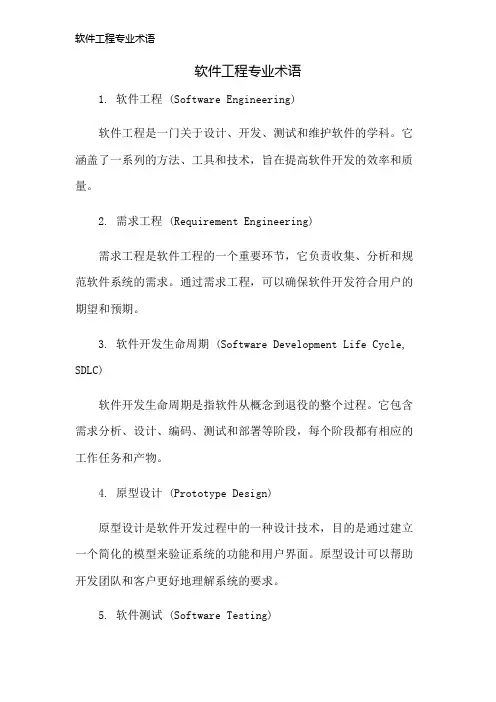 软件工程专业术语

软件工程专业术语

1. 软件工程 (Software Engineering)

软件工程是一门关于设计、开发、测试和维护软件的学科。它涵盖了一系列的方法、工具和技术，旨在提高软件开发的效率和质量。

2. 需求工程 (Requirement Engineering)

需求工程是软件工程的一个重要环节，它负责收集、分析和规范软件系统的需求。通过需求工程，可以确保软件开发符合用户的期望和预期。

3. 软件开发生命周期 (Software Development Life Cycle, SDLC)

软件开发生命周期是指软件从概念到退役的整个过程。它包含需求分析、设计、编码、测试和部署等阶段，每个阶段都有相应的工作任务和产物。

4. 原型设计 (Prototype Design)

原型设计是软件开发过程中的一种设计技术，目的是通过建立一个简化的模型来验证系统的功能和用户界面。原型设计可以帮助开发团队和客户更好地理解系统的要求。

5. 软件测试 (Software Testing)